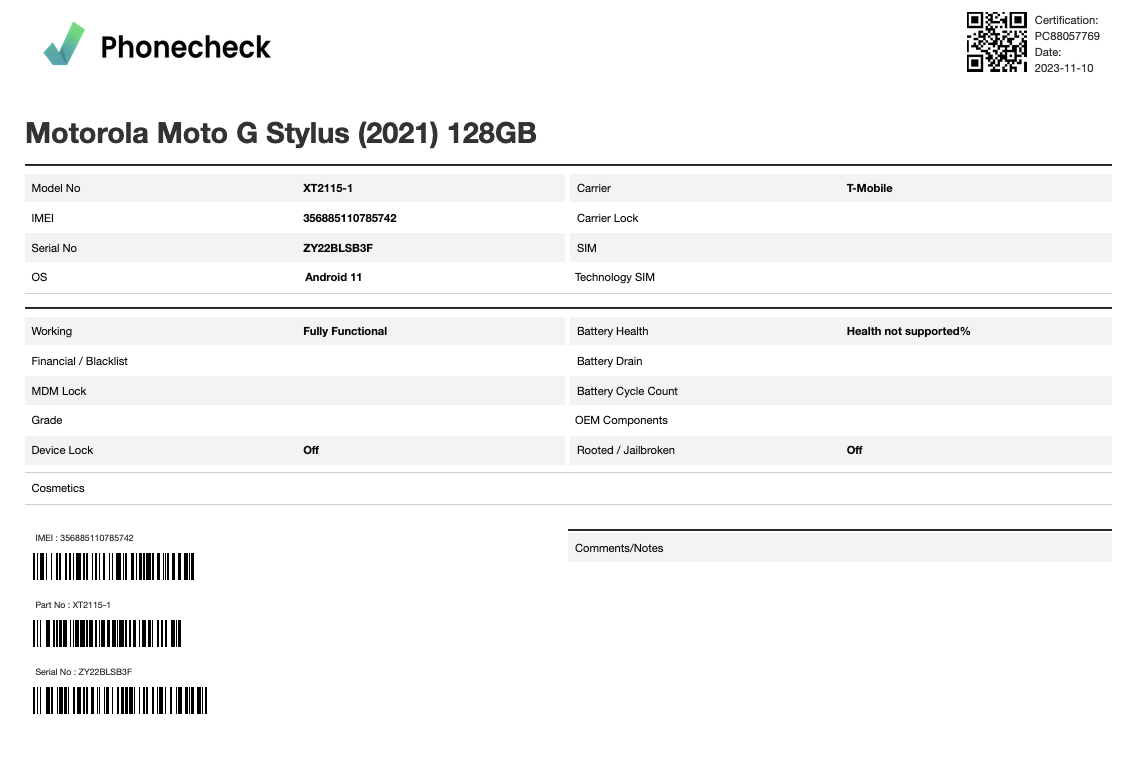 Phonecheck

Certification: PC88057769
Date: 2023-11-10

Motorola Moto G Stylus (2021) 128GB

| Model No | XT2115-1 | Carrier | T-Mobile |
|---|---|---|---|
| IMEI | 356885110785742 | Carrier Lock | |
| Serial No | ZY22BLSB3F | SIM | |
| OS | Android 11 | Technology SIM | |

| Working | Fully Functional | Battery Health | Health not supported% |
|---|---|---|---|
| Financial / Blacklist | | Battery Drain | |
| MDM Lock | | Battery Cycle Count | |
| Grade | | OEM Components | |
| Device Lock | Off | Rooted / Jailbroken | Off |

Cosmetics

IMEI : 356885110785742

Part No : XT2115-1

Serial No : ZY22BLSB3F

Comments/Notes